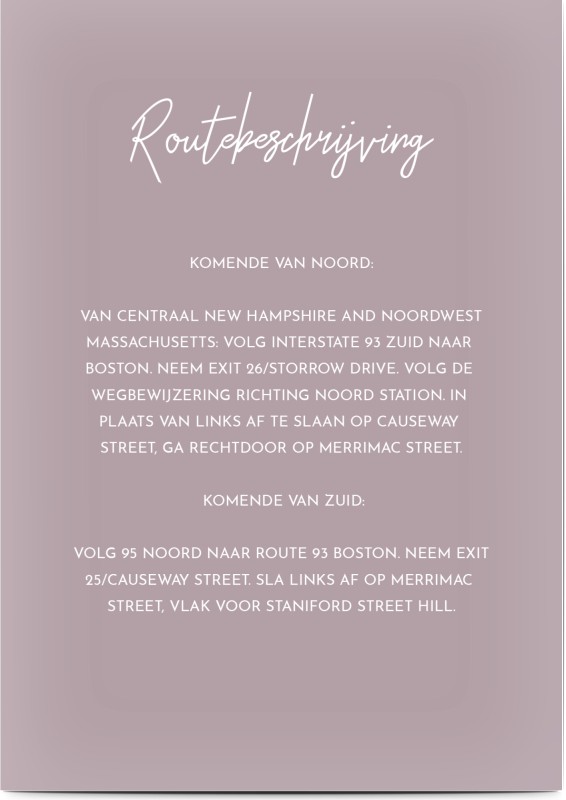 Routebeschrijving

KOMENDE VAN NOORD:

VAN CENTRAAL NEW HAMPSHIRE AND NOORDWEST MASSACHUSETTS: VOLG INTERSTATE 93 ZUID NAAR BOSTON. NEEM EXIT 26/STORROW DRIVE. VOLG DE WEGBEWIJZERING RICHTING NOORD STATION. IN PLAATS VAN LINKS AF TE SLAAN OP CAUSEWAY STREET, GA RECHTDOOR OP MERRIMAC STREET.

KOMENDE VAN ZUID:

VOLG 95 NOORD NAAR ROUTE 93 BOSTON. NEEM EXIT 25/CAUSEWAY STREET. SLA LINKS AF OP MERRIMAC STREET, VLAK VOOR STANIFORD STREET HILL.